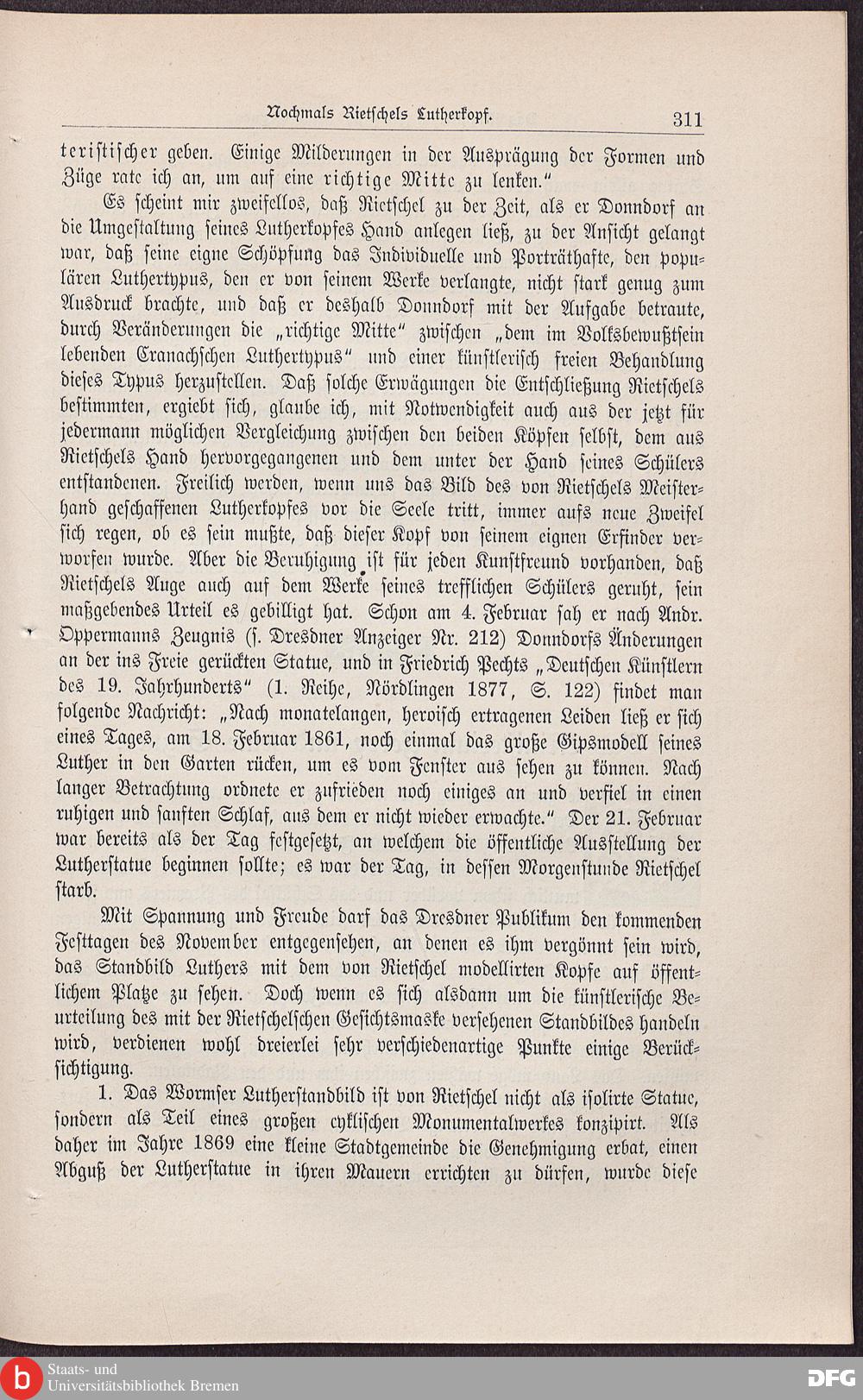 Nochmals Rietschels Lutherkopf. 311

teristischer geben. Einige Milderungen in der Ausprägung der Formen und Züge rate ich an, um auf eine richtige Mitte zu lenken."

Es scheint mir zweifellos, daß Rietschel zu der Zeit, als er Donndorf an die Umgestaltung seines Lutherkopfes Hand anlegen ließ, zu der Ansicht gelangt war, daß seine eigne Schöpfung das Individuelle und Porträthafte, den populären Luthertypus, den er von seinem Werke verlangte, nicht stark genug zum Ausdruck brachte, und daß er deshalb Donndorf mit der Aufgabe betraute, durch Veränderungen die „richtige Mitte" zwischen „dem im Volksbewußtsein lebenden Cranachschen Luthertypus" und einer künstlerisch freien Behandlung dieses Typus herzustellen. Daß solche Erwägungen die Entschließung Rietschels bestimmten, ergiebt sich, glaube ich, mit Notwendigkeit auch aus der jetzt für jedermann möglichen Vergleichung zwischen den beiden Köpfen selbst, dem aus Rietschels Hand hervorgegangenen und dem unter der Hand seines Schülers entstandenen. Freilich werden, wenn uns das Bild des von Rietschels Meisterhand geschaffenen Lutherkopfes vor die Seele tritt, immer aufs neue Zweifel sich regen, ob es sein mußte, daß dieser Kopf von seinem eignen Erfinder verworfen wurde. Aber die Beruhigung ist für jeden Kunstfreund vorhanden, daß Rietschels Auge auch auf dem Werke seines trefflichen Schülers geruht, sein maßgebendes Urteil es gebilligt hat. Schon am 4. Februar sah er nach Andr. Oppermanns Zeugnis (s. Dresdner Anzeiger Nr. 212) Donndorfs Änderungen an der ins Freie gerückten Statue, und in Friedrich Pechts „Deutschen Künstlern des 19. Jahrhunderts" (1. Reihe, Nördlingen 1877, S. 122) findet man folgende Nachricht: „Nach monatelangen, heroisch ertragenen Leiden ließ er sich eines Tages, am 18. Februar 1861, noch einmal das große Gipsmodell seines Luther in den Garten rücken, um es vom Fenster aus sehen zu können. Nach langer Betrachtung ordnete er zufrieden noch einiges an und verfiel in einen ruhigen und sanften Schlaf, aus dem er nicht wieder erwachte." Der 21. Februar war bereits als der Tag festgesetzt, an welchem die öffentliche Ausstellung der Lutherstatue beginnen sollte; es war der Tag, in dessen Morgenstunde Rietschel starb.

Mit Spannung und Freude darf das Dresdner Publikum den kommenden Festtagen des November entgegensehen, an denen es ihm vergönnt sein wird, das Standbild Luthers mit dem von Rietschel modellirten Kopfe auf öffentlichem Platze zu sehen. Doch wenn es sich alsdann um die künstlerische Beurteilung des mit der Rietschelschen Gesichtsmaske versehenen Standbildes handeln wird, verdienen wohl dreierlei sehr verschiedenartige Punkte einige Berücksichtigung.

1. Das Wormser Lutherstandbild ist von Rietschel nicht als isolirte Statue, sondern als Teil eines großen cyklischen Monumentalwerkes konzipirt. Als daher im Jahre 1869 eine kleine Stadtgemeinde die Genehmigung erbat, einen Abguß der Lutherstatue in ihren Mauern errichten zu dürfen, wurde diese

Staats- und Universitätsbibliothek Bremen
DFG